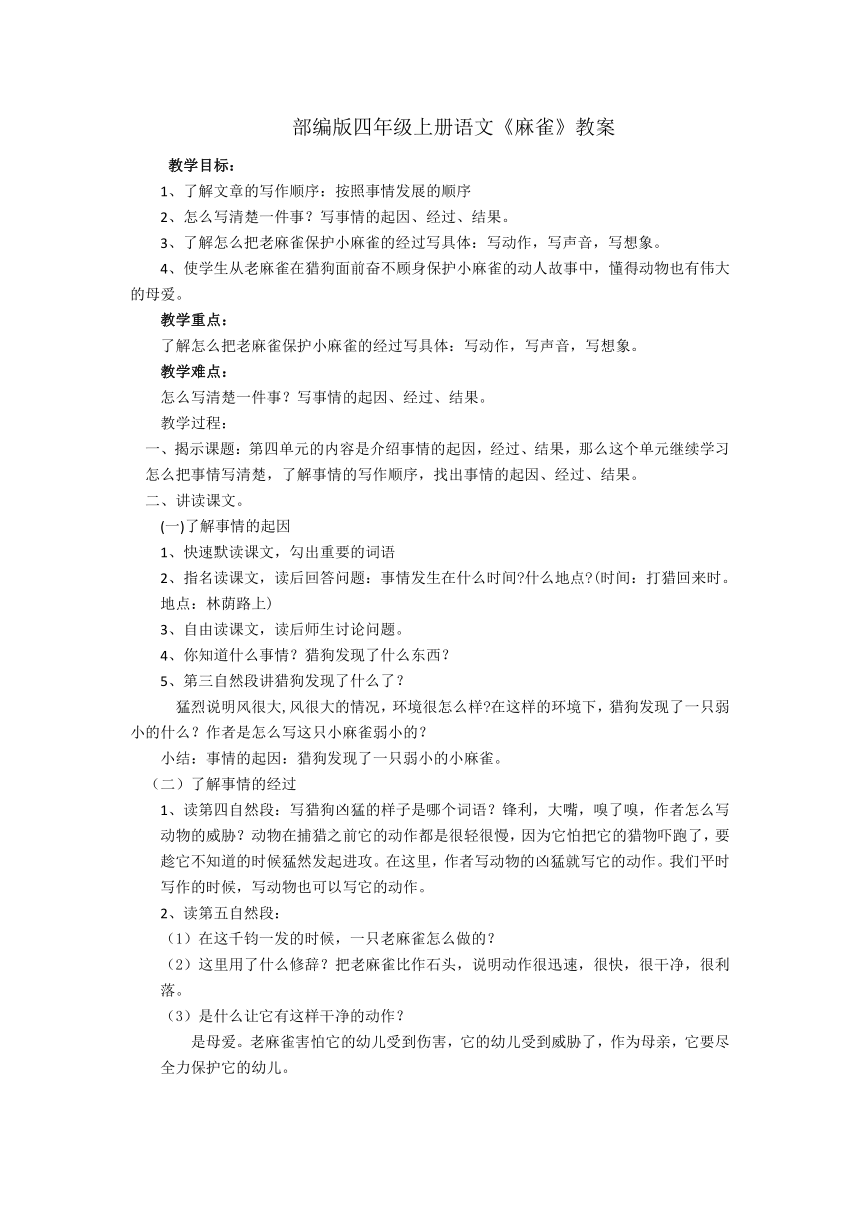 部编版四年级上册语文《麻雀》教案

教学目标：

1、了解文章的写作顺序：按照事情发展的顺序

2、怎么写清楚一件事？写事情的起因、经过、结果。

3、了解怎么把老麻雀保护小麻雀的经过写具体：写动作，写声音，写想象。

4、使学生从老麻雀在猎狗面前奋不顾身保护小麻雀的动人故事中，懂得动物也有伟大的母爱。

教学重点：

了解怎么把老麻雀保护小麻雀的经过写具体：写动作，写声音，写想象。

教学难点：

怎么写清楚一件事？写事情的起因、经过、结果。

教学过程：

一、揭示课题：第四单元的内容是介绍事情的起因，经过、结果，那么这个单元继续学习怎么把事情写清楚，了解事情的写作顺序，找出事情的起因、经过、结果。

二、讲读课文。

(一)了解事情的起因

1、快速默读课文，勾出重要的词语

2、指名读课文，读后回答问题：事情发生在什么时间?什么地点?(时间：打猎回来时。地点：林荫路上)

3、自由读课文，读后师生讨论问题。

4、你知道什么事情？猎狗发现了什么东西？

5、第三自然段讲猎狗发现了什么了？

猛烈说明风很大,风很大的情况，环境很怎么样?在这样的环境下，猎狗发现了一只弱小的什么？作者是怎么写这只小麻雀弱小的？

小结：事情的起因：猎狗发现了一只弱小的小麻雀。

（二）了解事情的经过

1、读第四自然段：写猎狗凶猛的样子是哪个词语？锋利，大嘴，嗅了嗅，作者怎么写动物的威胁？动物在捕猎之前它的动作都是很轻很慢，因为它怕把它的猎物吓跑了，要趁它不知道的时候猛然发起进攻。在这里，作者写动物的凶猛就写它的动作。我们平时写作的时候，写动物也可以写它的动作。

2、读第五自然段：

（1）在这千钧一发的时候，一只老麻雀怎么做的？

（2）这里用了什么修辞？把老麻雀比作石头，说明动作很迅速，很快，很干净，很利落。

（3）是什么让它有这样干净的动作？

是母爱。老麻雀害怕它的幼儿受到伤害，它的幼儿受到威胁了，作为母亲，它要尽全力保护它的幼儿。